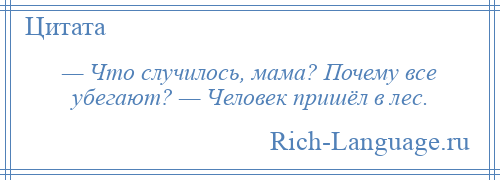 Цитата

— Что случилось, мама? Почему все убегают? — Человек пришёл в лес.

Rich-Language.ru